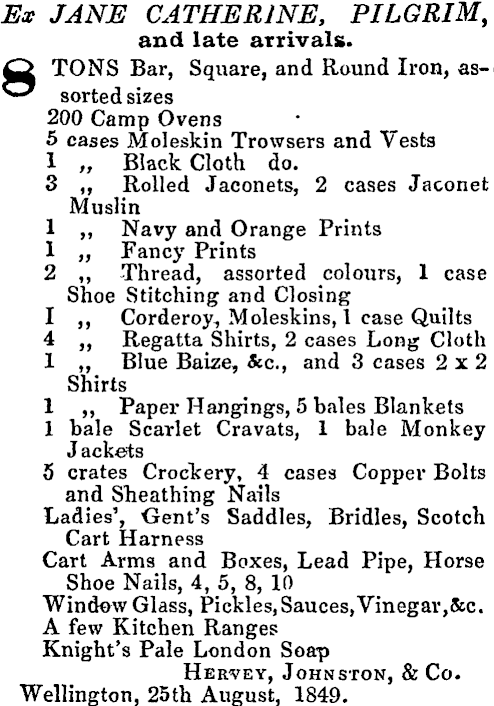 Ex JANE CATHERINE, PILGRIM, and late arrivals.

8 TONS Bar, Square, and Round Iron, assorted sizes
200 Camp Ovens
5 cases Moleskin Trowsers and Vests
1 ,, Black Cloth do.
3 ,, Rolled Jaconets, 2 cases Jaconet Muslin
1 ,, Navy and Orange Prints
1 ,, Fancy Prints
2 ,, Thread, assorted colours, 1 case Shoe Stitching and Closing
I ,, Corderoy, Moleskins, 1 case Quilts
4 ,, Regatta Shirts, 2 cases Long Cloth
1 ,, Blue Baize, &c., and 3 cases 2 x 2 Shirts
1 ,, Paper Hangings, 5 bales Blankets
1 bale Scarlet Cravats, 1 bale Monkey Jackets
5 crates Crockery, 4 cases Copper Bolts and Sheathing Nails
Ladies', Gent's Saddles, Bridles, Scotch Cart Harness
Cart Arms and Boxes, Lead Pipe, Horse Shoe Nails, 4, 5, 8, 10
Window Glass, Pickles, Sauces, Vinegar, &c.
A few Kitchen Ranges
Knight's Pale London Soap
HERVEY, JOHNSTON, & Co.
Wellington, 25th August, 1849.